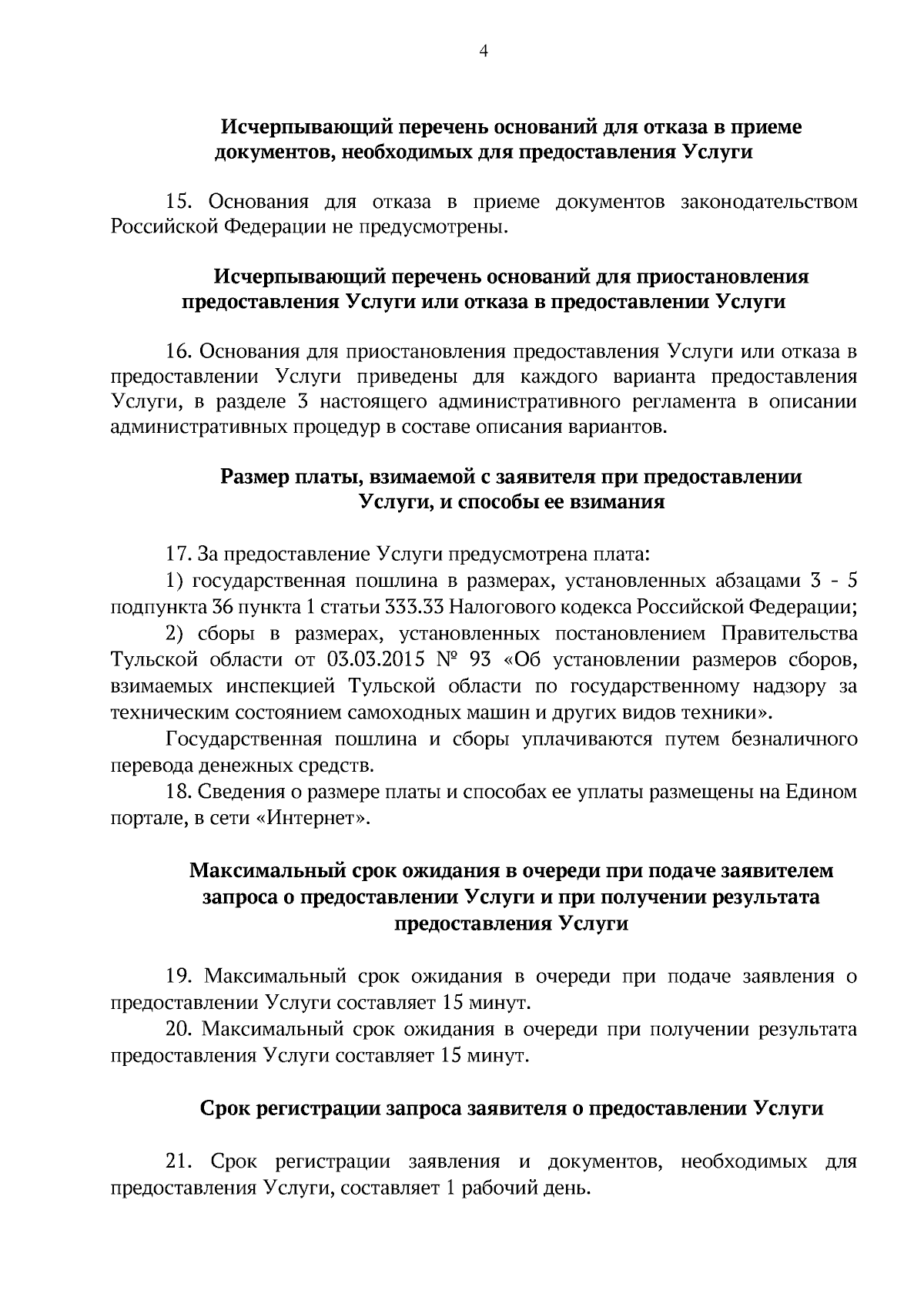 4

Исчерпывающий перечень оснований для отказа в приеме документов, необходимых для предоставления Услуги

15. Основания для отказа в приеме документов законодательством Российской Федерации не предусмотрены.

Исчерпывающий перечень оснований для приостановления предоставления Услуги или отказа в предоставлении Услуги

16. Основания для приостановления предоставления Услуги или отказа в предоставлении Услуги приведены для каждого варианта предоставления Услуги, в разделе 3 настоящего административного регламента в описании административных процедур в составе описания вариантов.

Размер платы, взимаемой с заявителя при предоставлении Услуги, и способы ее взимания

17. За предоставление Услуги предусмотрена плата:
1) государственная пошлина в размерах, установленных абзацами 3 - 5 подпункта 36 пункта 1 статьи 333.33 Налогового кодекса Российской Федерации;
2) сборы в размерах, установленных постановлением Правительства Тульской области от 03.03.2015 № 93 «Об установлении размеров сборов, взимаемых инспекцией Тульской области по государственному надзору за техническим состоянием самоходных машин и других видов техники».
Государственная пошлина и сборы уплачиваются путем безналичного перевода денежных средств.
18. Сведения о размере платы и способах ее уплаты размещены на Едином портале, в сети «Интернет».

Максимальный срок ожидания в очереди при подаче заявителем запроса о предоставлении Услуги и при получении результата предоставления Услуги

19. Максимальный срок ожидания в очереди при подаче заявления о предоставлении Услуги составляет 15 минут.
20. Максимальный срок ожидания в очереди при получении результата предоставления Услуги составляет 15 минут.

Срок регистрации запроса заявителя о предоставлении Услуги

21. Срок регистрации заявления и документов, необходимых для предоставления Услуги, составляет 1 рабочий день.